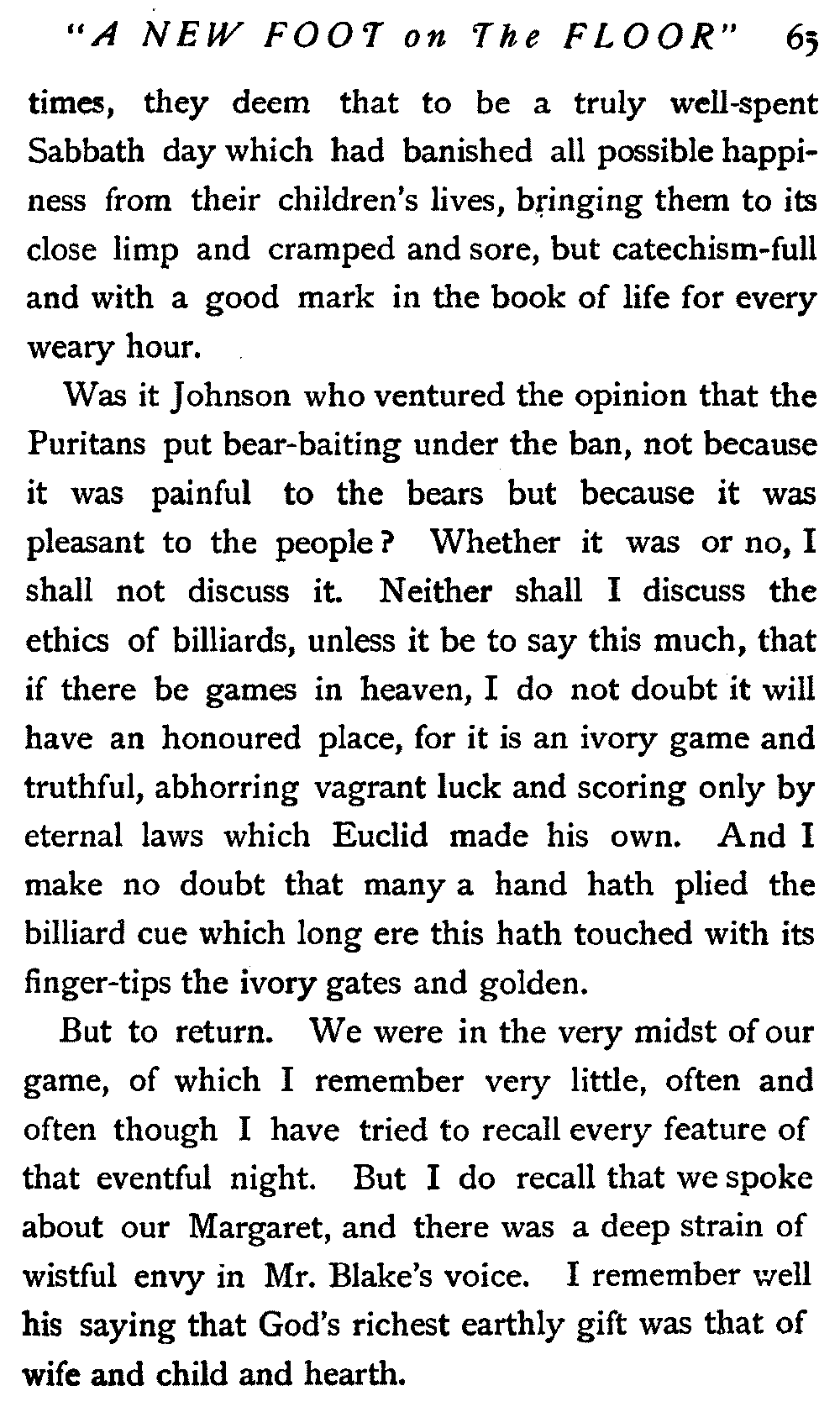 "A NEW FOOT on The FLOOR" 65

times, they deem that to be a truly well-spent Sabbath day which had banished all possible happiness from their children's lives, bringing them to its close limp and cramped and sore, but catechism-full and with a good mark in the book of life for every weary hour.

Was it Johnson who ventured the opinion that the Puritans put bear-baiting under the ban, not because it was painful to the bears but because it was pleasant to the people? Whether it was or no, I shall not discuss it. Neither shall I discuss the ethics of billiards, unless it be to say this much, that if there be games in heaven, I do not doubt it will have an honoured place, for it is an ivory game and truthful, abhorring vagrant luck and scoring only by eternal laws which Euclid made his own. And I make no doubt that many a hand hath plied the billiard cue which long ere this hath touched with its finger-tips the ivory gates and golden.

But to return. We were in the very midst of our game, of which I remember very little, often and often though I have tried to recall every feature of that eventful night. But I do recall that we spoke about our Margaret, and there was a deep strain of wistful envy in Mr. Blake's voice. I remember well his saying that God's richest earthly gift was that of wife and child and hearth.